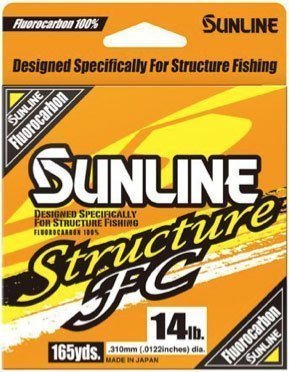 Fluorocarbon 100%

SUNLINE

Designed Specifically For Structure Fishing

SUNLINE
Fluorocarbon

SUNLINE

DESIGNED SPECIFICALLY FOR STRUCTURE FISHING
FLUOROCARBON 100%

Structure FC

14lb.

165yds.

.310mm (.0122inches) dia.

MADE IN JAPAN

Fluorocarbon
SUNLINE